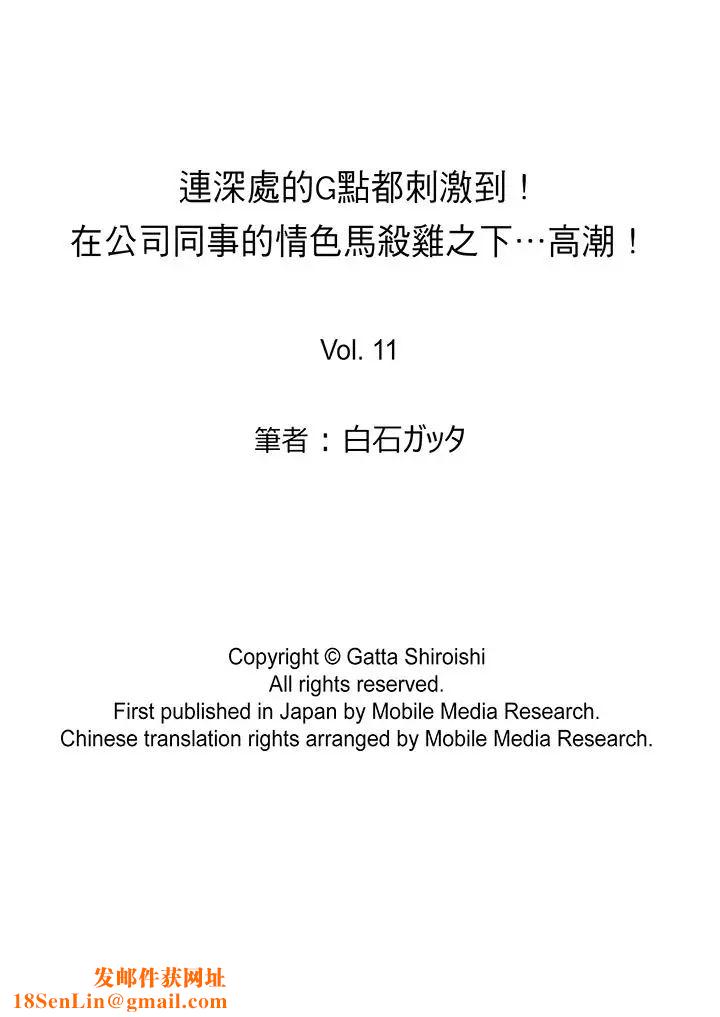 連深處的G點都刺激到！
在公司同事的情色馬殺雞之下…高潮！

Vol. 11

筆者：白石ガッタ

Copyright © Gatta Shiroishi
All rights reserved.
First published in Japan by Mobile Media Research.
Chinese translation rights arranged by Mobile Media Research.

发邮件获网址
18SenLin@gmail.com